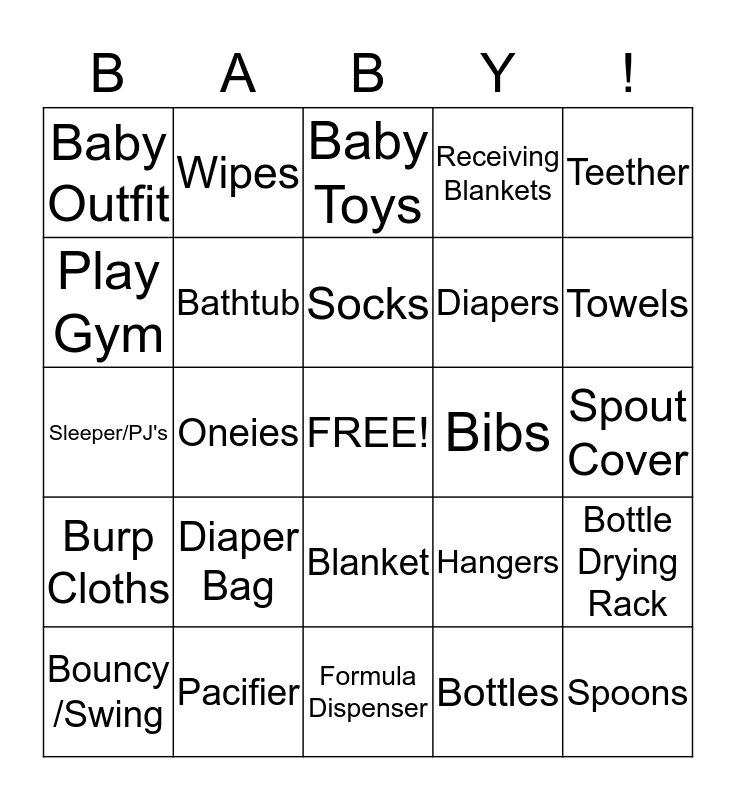 | B | A | B | Y | ! |
|---|---|---|---|---|
| Baby Outfit | Wipes | Baby Toys | Receiving Blankets | Teether |
| Play Gym | Bathtub | Socks | Diapers | Towels |
| Sleeper/PJ's | Oneies | FREE! | Bibs | Spout Cover |
| Burp Cloths | Diaper Bag | Blanket | Hangers | Bottle Drying Rack |
| Bouncy /Swing | Pacifier | Formula Dispenser | Bottles | Spoons |